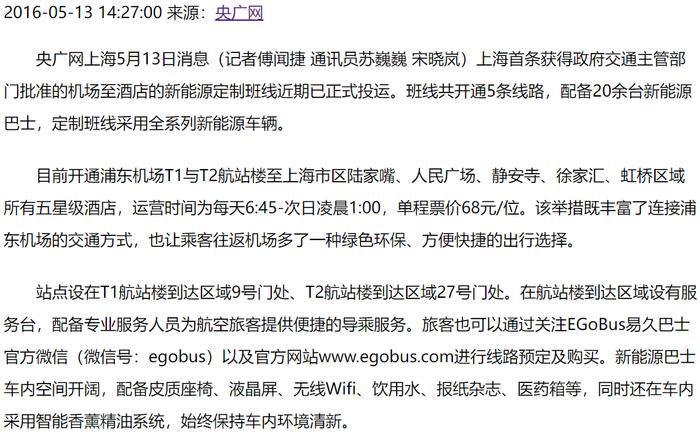 2016-05-13 14:27:00 来源：央广网

央广网上海5月13日消息（记者傅闻捷 通讯员苏巍巍 宋晓岚）上海首条获得政府交通主管部门批准的机场至酒店的新能源定制班线近期已正式投运。班线共开通5条线路，配备20余台新能源巴士，定制班线采用全系列新能源车辆。

目前开通浦东机场T1与T2航站楼至上海市区陆家嘴、人民广场、静安寺、徐家汇、虹桥区域所有五星级酒店，运营时间为每天6:45-次日凌晨1:00，单程票价68元/位。该举措既丰富了连接浦东机场的交通方式，也让乘客往返机场多了一种绿色环保、方便快捷的出行选择。

站点设在T1航站楼到达区域9号门处、T2航站楼到达区域27号门处。在航站楼到达区域设有服务台，配备专业服务人员为航空旅客提供便捷的导乘服务。旅客也可以通过关注EGoBus易久巴士官方微信（微信号：egobus）以及官方网站www.egobus.com进行线路预定及购买。新能源巴士车内空间开阔，配备皮质座椅、液晶屏、无线Wifi、饮用水、报纸杂志、医药箱等，同时还在车内采用智能香薰精油系统，始终保持车内环境清新。